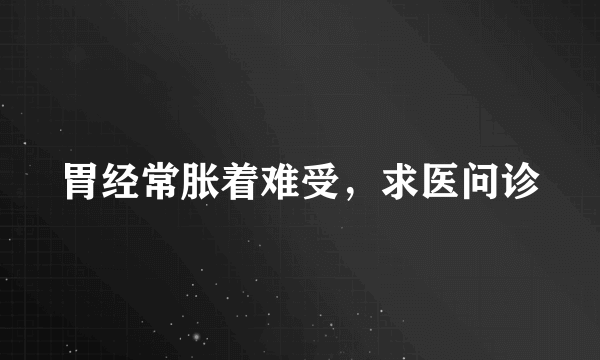 胃经常胀着难受，求医问诊